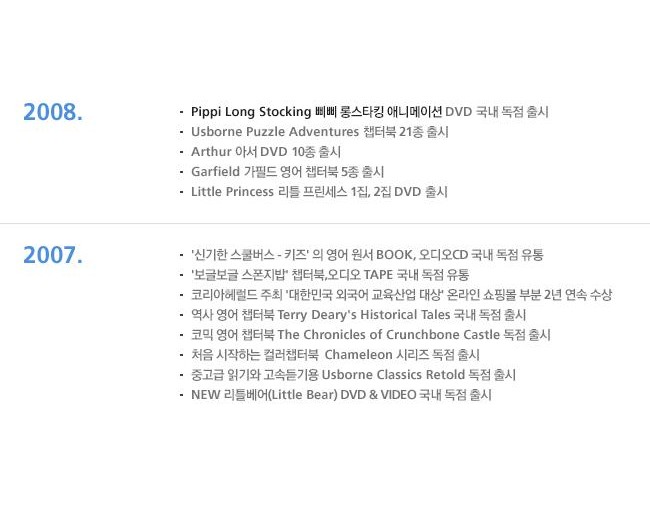 2008.

- Pippi Long Stocking 삐삐 롱스타킹 애니메이션 DVD 국내 독점 출시
- Usborne Puzzle Adventures 챕터북 21종 출시
- Arthur 아서 DVD 10종 출시
- Garfield 가필드 영어 챕터북 5종 출시
- Little Princess 리틀 프린세스 1집, 2집 DVD 출시

2007.

- '신기한 스쿨버스 - 키즈' 의 영어 원서 BOOK, 오디오CD 국내 독점 유통
- '보글보글 스폰지밥' 챕터북,오디오 TAPE 국내 독점 유통
- 코리아헤럴드 주최 '대한민국 외국어 교육산업 대상' 온라인 쇼핑몰 부분 2년 연속 수상
- 역사 영어 챕터북 Terry Deary's Historical Tales 국내 독점 출시
- 코믹 영어 챕터북 The Chronicles of Crunchbone Castle 독점 출시
- 처음 시작하는 컬러챕터북 Chameleon 시리즈 독점 출시
- 중고급 읽기와 고속듣기용 Usborne Classics Retold 독점 출시
- NEW 리틀베어(Little Bear) DVD & VIDEO 국내 독점 출시